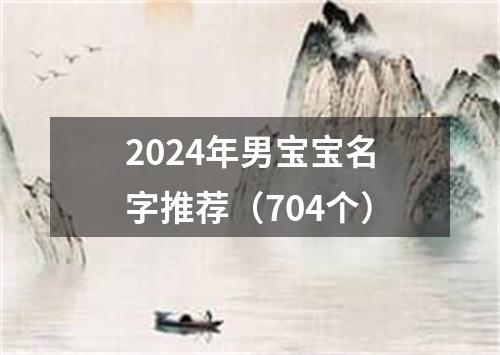 2024年男宝宝名字推荐（704个）